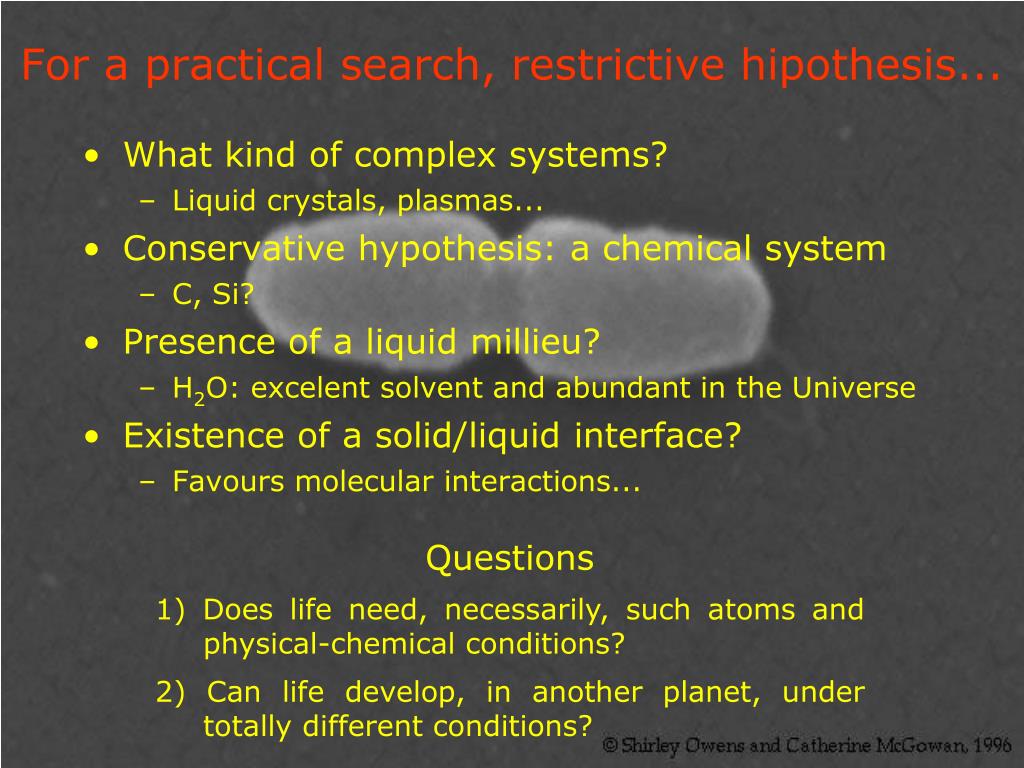 For a practical search, restrictive hipothesis...

• What kind of complex systems?
– Liquid crystals, plasmas...
• Conservative hypothesis: a chemical system
– C, Si?
• Presence of a liquid millieu?
– $H_2O$: excelent solvent and abundant in the Universe
• Existence of a solid/liquid interface?
– Favours molecular interactions...

Questions

1) Does life need, necessarily, such atoms and physical-chemical conditions?

2) Can life develop, in another planet, under totally different conditions?

© Shirley Owens and Catherine McGowan, 1996